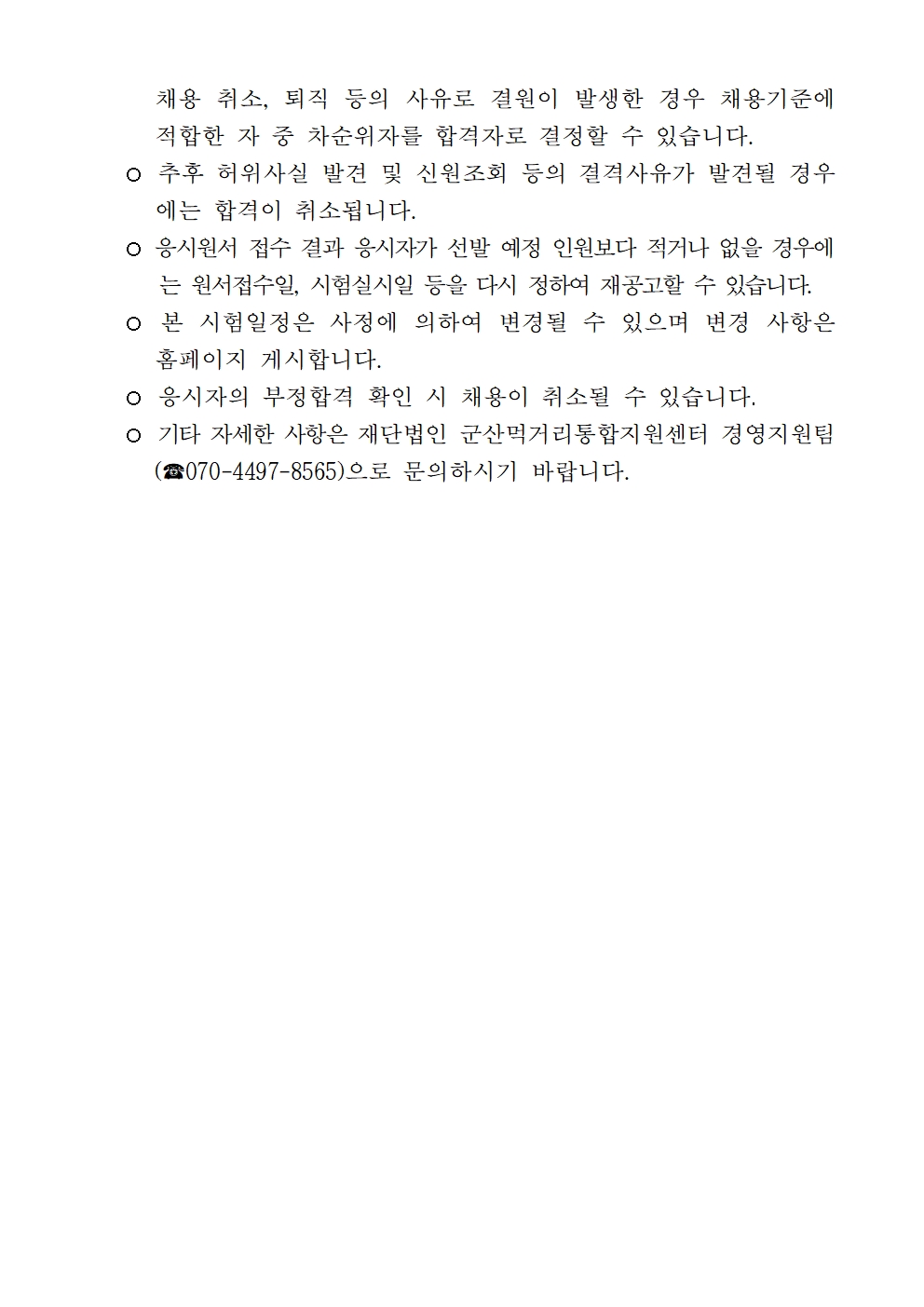 채용 취소, 퇴직 등의 사유로 결원이 발생한 경우 채용기준에 적합한 자 중 차순위자를 합격자로 결정할 수 있습니다.

○ 추후 허위사실 발견 및 신원조회 등의 결격사유가 발견될 경우에는 합격이 취소됩니다.

○ 응시원서 접수 결과 응시자가 선발 예정 인원보다 적거나 없을 경우에는 원서접수일, 시험실시일 등을 다시 정하여 재공고할 수 있습니다.

○ 본 시험일정은 사정에 의하여 변경될 수 있으며 변경 사항은 홈페이지 게시합니다.

○ 응시자의 부정합격 확인 시 채용이 취소될 수 있습니다.

○ 기타 자세한 사항은 재단법인 군산먹거리통합지원센터 경영지원팀 (☎070-4497-8565)으로 문의하시기 바랍니다.